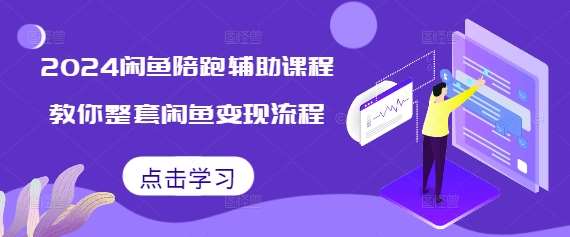 2024闲鱼陪跑辅助课程

教你整套闲鱼变现流程

点击学习